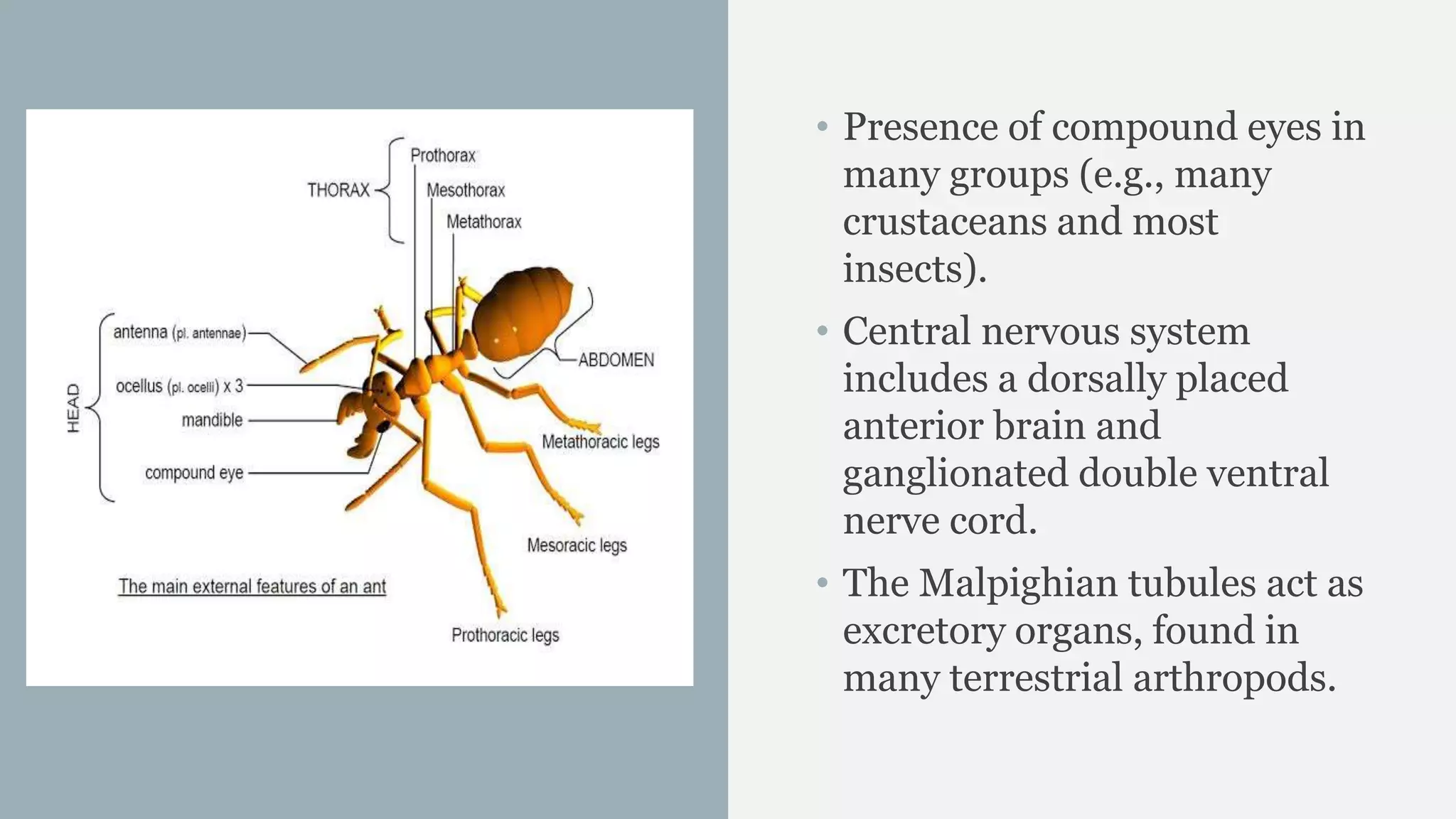 THORAX
Prothorax
Mesothorax
Metathorax

HEAD
antenna (pl. antennae)
ocellus (pl. ocelli) x 3
mandible
compound eye

ABDOMEN
Metathoracic legs
Mesoracic legs
Prothoracic legs

The main external features of an ant

• Presence of compound eyes in many groups (e.g., many crustaceans and most insects).

• Central nervous system includes a dorsally placed anterior brain and ganglionated double ventral nerve cord.

• The Malpighian tubules act as excretory organs, found in many terrestrial arthropods.